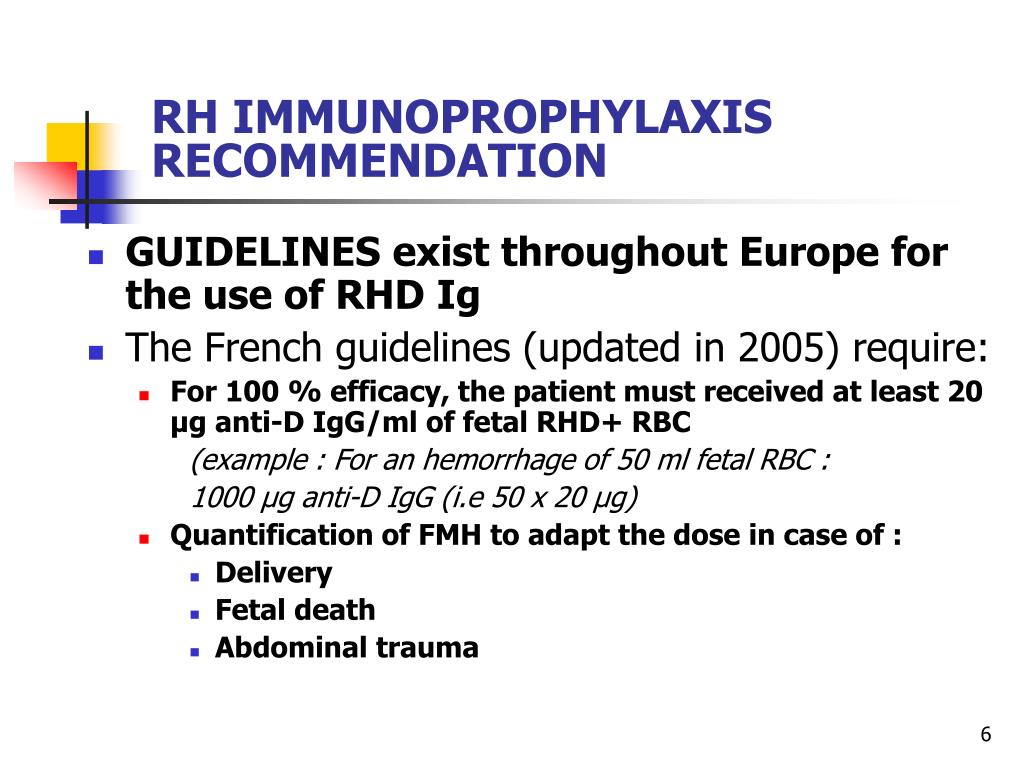 RH IMMUNOPROPHYLAXIS RECOMMENDATION

GUIDELINES exist throughout Europe for the use of RHD Ig

The French guidelines (updated in 2005) require:

For 100 % efficacy, the patient must received at least 20 µg anti-D IgG/ml of fetal RHD+ RBC

(example : For an hemorrhage of 50 ml fetal RBC :

1000 µg anti-D IgG (i.e 50 x 20 µg)

Quantification of FMH to adapt the dose in case of :

Delivery

Fetal death

Abdominal trauma

6